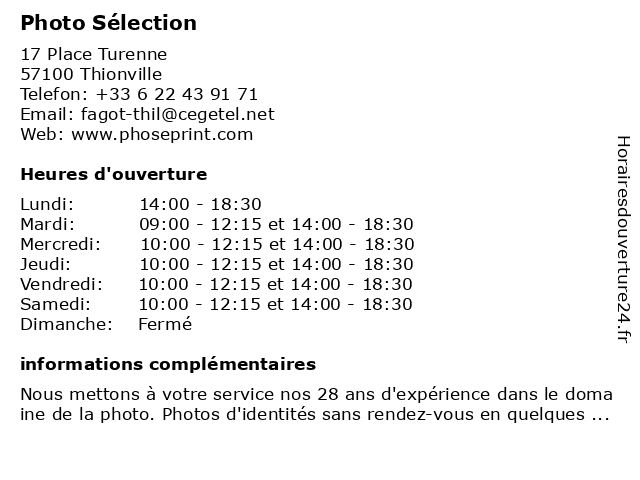 Photo Sélection

17 Place Turenne
57100 Thionville
Telefon: +33 6 22 43 91 71
Email: fagot-thil@cegetel.net
Web: www.phoseprint.com

Heures d'ouverture

| | |
|---|---|
| Lundi: | 14:00 - 18:30 |
| Mardi: | 09:00 - 12:15 et 14:00 - 18:30 |
| Mercredi: | 10:00 - 12:15 et 14:00 - 18:30 |
| Jeudi: | 10:00 - 12:15 et 14:00 - 18:30 |
| Vendredi: | 10:00 - 12:15 et 14:00 - 18:30 |
| Samedi: | 10:00 - 12:15 et 14:00 - 18:30 |
| Dimanche: | Fermé |

informations complémentaires

Nous mettons à votre service nos 28 ans d'expérience dans le domaine de la photo. Photos d'identités sans rendez-vous en quelques ...

Horairesdouverture24.fr